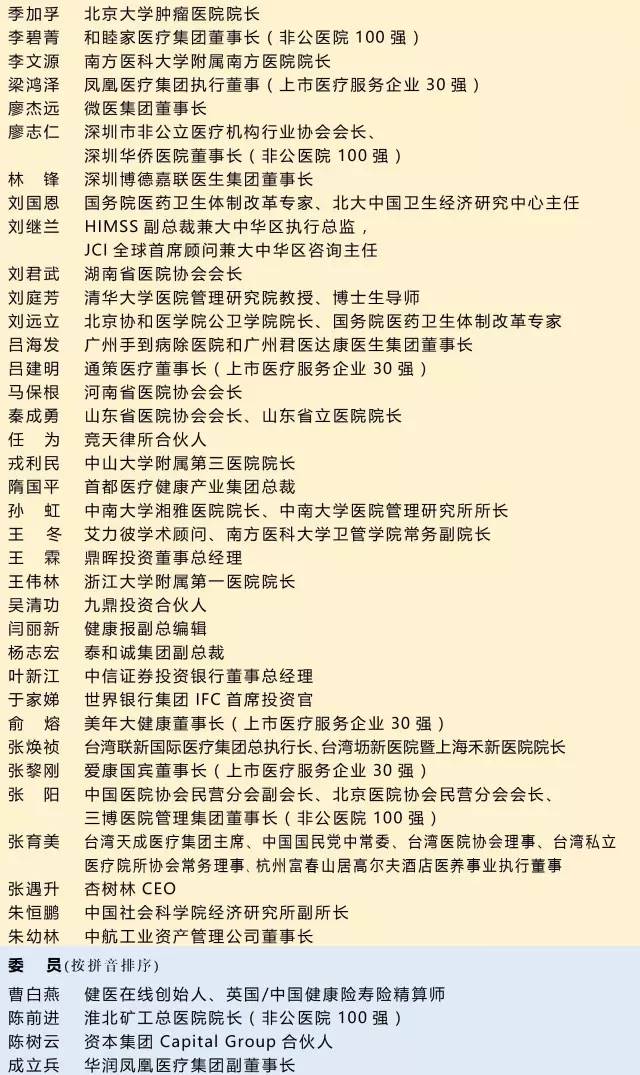 季加孚 北京大学肿瘤医院院长
李碧菁 和睦家医疗集团董事长（非公医院 100 强）
李文源 南方医科大学附属南方医院院长
梁鸿泽 凤凰医疗集团执行董事（上市医疗服务企业 30 强）
廖杰远 微医集团董事长
廖志仁 深圳市非公立医疗机构行业协会会长、深圳华侨医院董事长（非公医院 100 强）
林 锋 深圳博德嘉联医生集团董事长
刘国恩 国务院医药卫生体制改革专家、北大中国卫生经济研究中心主任
刘继兰 HIMSS 副总裁兼大中华区执行总监，JCI 全球首席顾问兼大中华区咨询主任
刘君武 湖南省医院协会会长
刘庭芳 清华大学医院管理研究院教授、博士生导师
刘远立 北京协和医学院公卫学院院长、国务院医药卫生体制改革专家
吕海发 广州手到病除医院和广州君医达康医生集团董事长
吕建明 通策医疗董事长（上市医疗服务企业 30 强）
马保根 河南省医院协会会长
秦成勇 山东省医院协会会长、山东省立医院院长
任 为 竞天律所合伙人
戎利民 中山大学附属第三医院院长
隋国平 首都医疗健康产业集团总裁
孙 虹 中南大学湘雅医院院长、中南大学医院管理研究所所长
王 冬 艾力彼学术顾问、南方医科大学卫管学院常务副院长
王 霖 鼎晖投资董事总经理
王伟林 浙江大学附属第一医院院长
吴清功 九鼎投资合伙人
闫丽新 健康报副总编辑
杨志宏 泰和诚集团副总裁
叶新江 中信证券投资银行董事总经理
于家娣 世界银行集团 IFC 首席投资官
俞 熔 美年大健康董事长（上市医疗服务企业 30 强）
张焕祯 台湾联新国际医疗集团总执行长、台湾坜新医院暨上海禾新医院院长
张黎刚 爱康国宾董事长（上市医疗服务企业 30 强）
张 阳 中国医院协会民营分会副会长、北京医院协会民营分会会长、三博医院管理集团董事长（非公医院 100 强）
张育美 台湾天成医疗集团主席、中国国民党中常委、台湾医院协会理事、台湾私立医疗院所协会常务理事、杭州富春山居高尔夫酒店医养事业执行董事
张遇升 杏树林 CEO
朱恒鹏 中国社会科学院经济研究所副所长
朱幼林 中航工业资产管理公司董事长

委 员（按拼音排序）
曹白燕 健医在线创始人、英国/中国健康险寿险精算师
陈前进 淮北矿工总医院院长（非公医院 100 强）
陈树云 资本集团 Capital Group 合伙人
成立兵 华润凤凰医疗集团副董事长